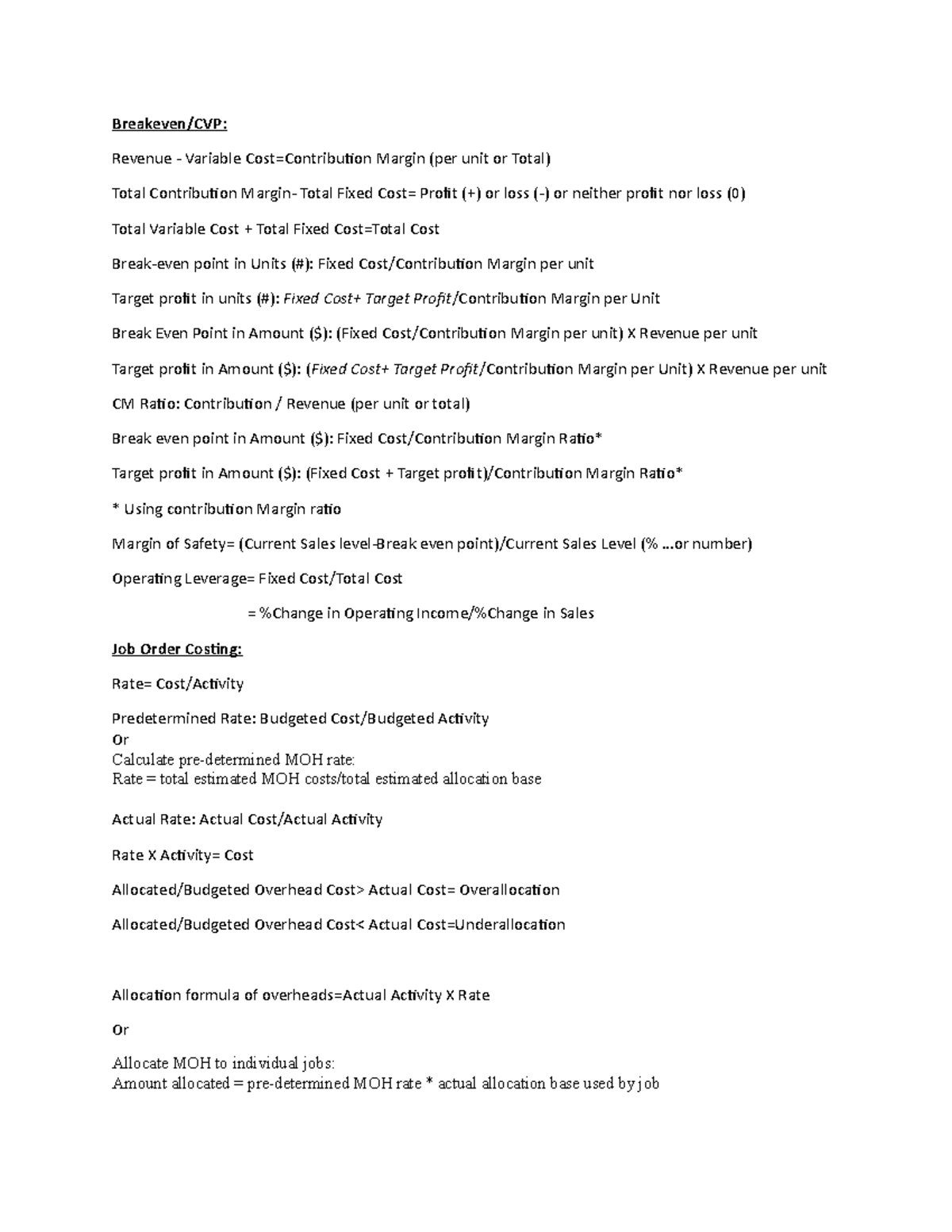 Breakeven/CVP:

Revenue - Variable Cost=Contribution Margin (per unit or Total)

Total Contribution Margin- Total Fixed Cost= Profit (+) or loss (-) or neither profit nor loss (0)

Total Variable Cost + Total Fixed Cost=Total Cost

Break-even point in Units (#): Fixed Cost/Contribution Margin per unit

Target profit in units (#): Fixed Cost+ Target Profit/Contribution Margin per Unit

Break Even Point in Amount ($): (Fixed Cost/Contribution Margin per unit) X Revenue per unit

Target profit in Amount ($): (Fixed Cost+ Target Profit/Contribution Margin per Unit) X Revenue per unit

CM Ratio: Contribution / Revenue (per unit or total)

Break even point in Amount ($): Fixed Cost/Contribution Margin Ratio*

Target profit in Amount ($): (Fixed Cost + Target profit)/Contribution Margin Ratio*

* Using contribution Margin ratio

Margin of Safety= (Current Sales level-Break even point)/Current Sales Level (% ...or number)

Operating Leverage= Fixed Cost/Total Cost

= %Change in Operating Income/%Change in Sales

Job Order Costing:

Rate= Cost/Activity

Predetermined Rate: Budgeted Cost/Budgeted Activity
Or
Calculate pre-determined MOH rate:
Rate = total estimated MOH costs/total estimated allocation base

Actual Rate: Actual Cost/Actual Activity

Rate X Activity= Cost

Allocated/Budgeted Overhead Cost> Actual Cost= Overallocation

Allocated/Budgeted Overhead Cost< Actual Cost=Underallocation

Allocation formula of overheads=Actual Activity X Rate

Or

Allocate MOH to individual jobs:
Amount allocated = pre-determined MOH rate * actual allocation base used by job